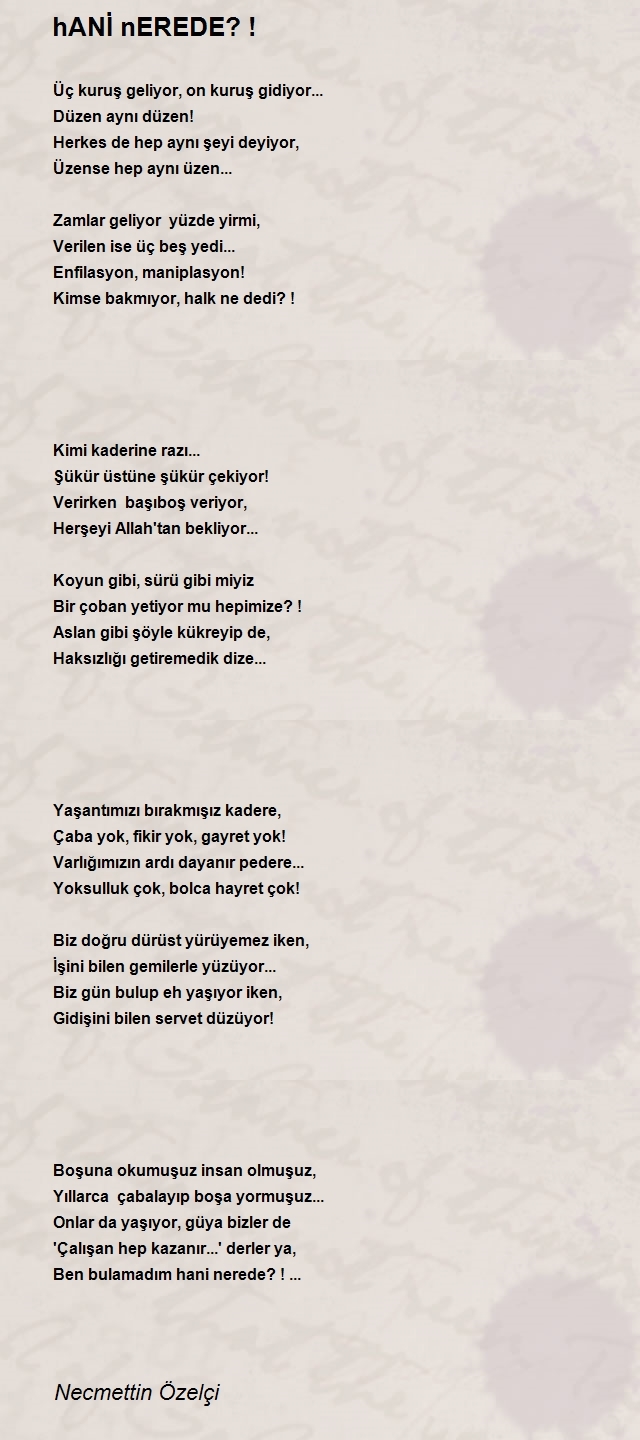 hANİ nEREDE? !

Üç kuruş geliyor, on kuruş gidiyor...
Düzen aynı düzen!
Herkes de hep aynı şeyi deyiyor,
Üzense hep aynı üzen...

Zamlar geliyor yüzde yirmi,
Verilen ise üç beş yedi...
Enfilasyon, maniplasyon!
Kimse bakmıyor, halk ne dedi? !

Kimi kaderine razı...
Şükür üstüne şükür çekiyor!
Verirken başıboş veriyor,
Herşeyi Allah'tan bekliyor...

Koyun gibi, sürü gibi miyiz
Bir çoban yetiyor mu hepimize? !
Aslan gibi şöyle kükreyip de,
Haksızlığı getiremedik dize...

Yaşantımızı bırakmışız kadere,
Çaba yok, fikir yok, gayret yok!
Varlığımızın ardı dayanır pedere...
Yoksulluk çok, bolca hayret çok!

Biz doğru dürüst yürüyemez iken,
İşini bilen gemilerle yüzüyor...
Biz gün bulup eh yaşıyor iken,
Gidişini bilen servet düzüyor!

Boşuna okumuşuz insan olmuşuz,
Yıllarca çabalayıp boşa yormuşuz...
Onlar da yaşıyor, güya bizler de
'Çalışan hep kazanır...' derler ya,
Ben bulamadım hani nerede? ! ...

Necmettin Özelçi